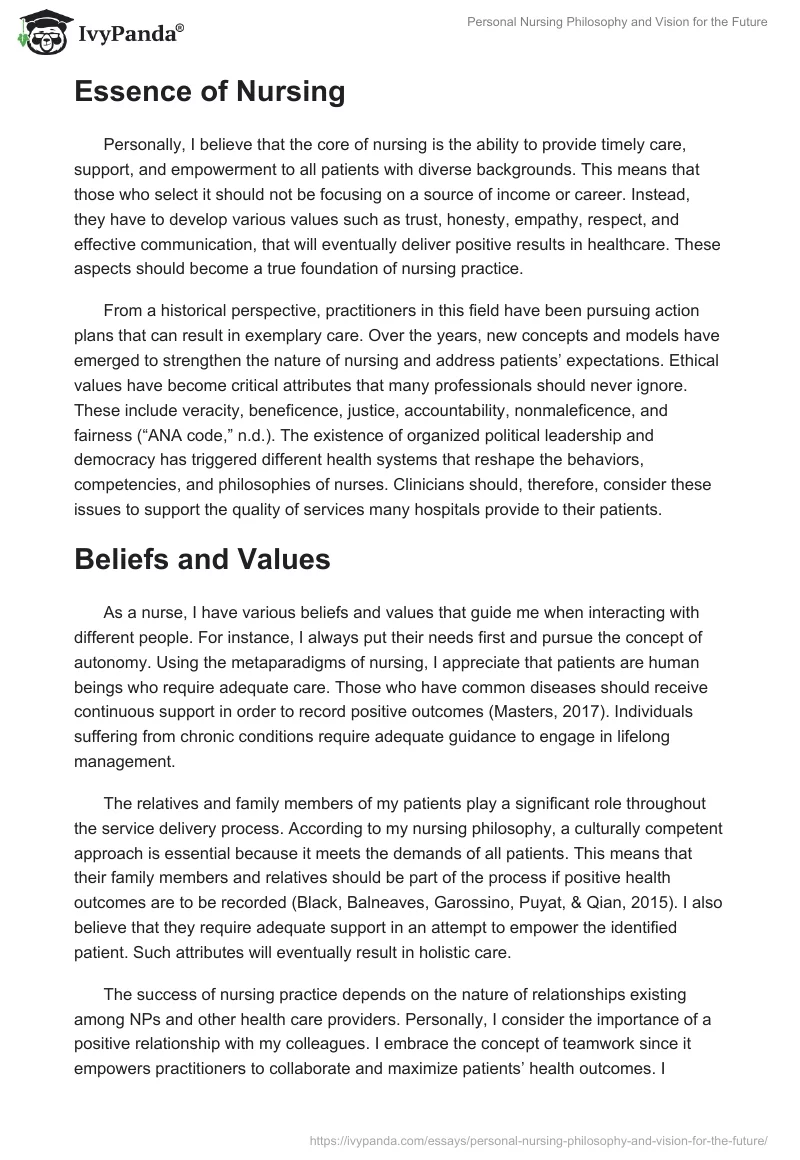 IvyPanda®

Personal Nursing Philosophy and Vision for the Future

Essence of Nursing

Personally, I believe that the core of nursing is the ability to provide timely care, support, and empowerment to all patients with diverse backgrounds. This means that those who select it should not be focusing on a source of income or career. Instead, they have to develop various values such as trust, honesty, empathy, respect, and effective communication, that will eventually deliver positive results in healthcare. These aspects should become a true foundation of nursing practice.

From a historical perspective, practitioners in this field have been pursuing action plans that can result in exemplary care. Over the years, new concepts and models have emerged to strengthen the nature of nursing and address patients' expectations. Ethical values have become critical attributes that many professionals should never ignore. These include veracity, beneficence, justice, accountability, nonmaleficence, and fairness ("ANA code," n.d.). The existence of organized political leadership and democracy has triggered different health systems that reshape the behaviors, competencies, and philosophies of nurses. Clinicians should, therefore, consider these issues to support the quality of services many hospitals provide to their patients.

Beliefs and Values

As a nurse, I have various beliefs and values that guide me when interacting with different people. For instance, I always put their needs first and pursue the concept of autonomy. Using the metaparadigms of nursing, I appreciate that patients are human beings who require adequate care. Those who have common diseases should receive continuous support in order to record positive outcomes (Masters, 2017). Individuals suffering from chronic conditions require adequate guidance to engage in lifelong management.

The relatives and family members of my patients play a significant role throughout the service delivery process. According to my nursing philosophy, a culturally competent approach is essential because it meets the demands of all patients. This means that their family members and relatives should be part of the process if positive health outcomes are to be recorded (Black, Balneaves, Garossino, Puyat, & Qian, 2015). I also believe that they require adequate support in an attempt to empower the identified patient. Such attributes will eventually result in holistic care.

The success of nursing practice depends on the nature of relationships existing among NPs and other health care providers. Personally, I consider the importance of a positive relationship with my colleagues. I embrace the concept of teamwork since it empowers practitioners to collaborate and maximize patients' health outcomes. I

https://ivypanda.com/essays/personal-nursing-philosophy-and-vision-for-the-future/